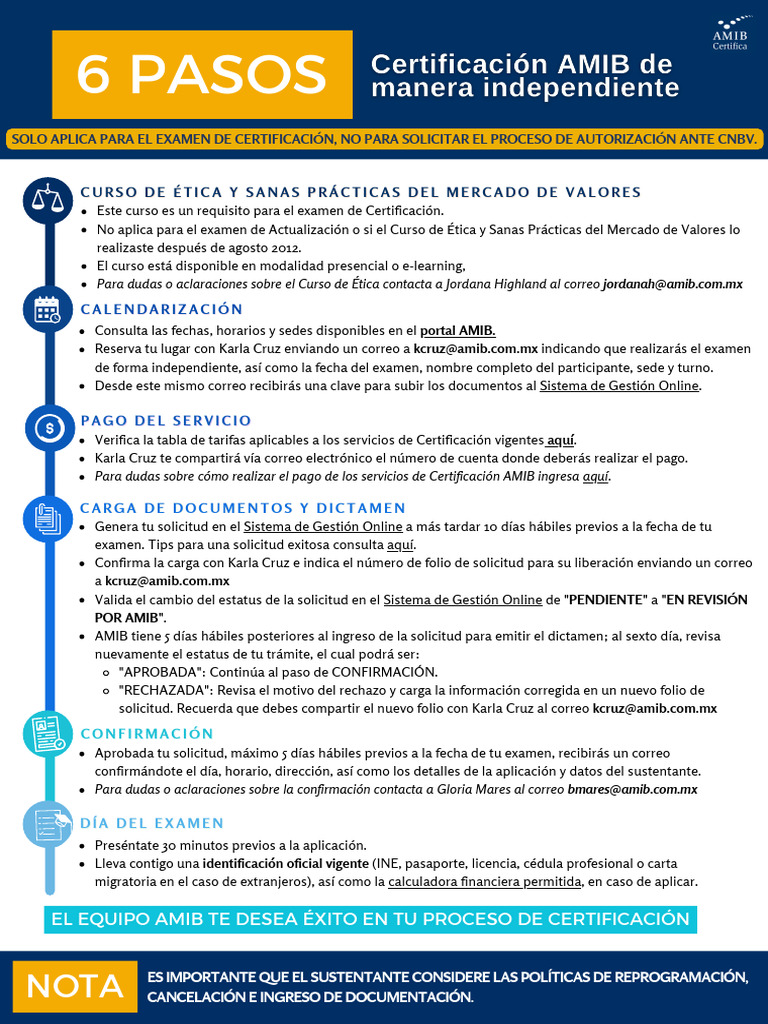 AMIB Certifica

6 PASOS

Certificación AMIB de manera independiente

SOLO APLICA PARA EL EXAMEN DE CERTIFICACIÓN, NO PARA SOLICITAR EL PROCESO DE AUTORIZACIÓN ANTE CNBV.

CURSO DE ÉTICA Y SANAS PRÁCTICAS DEL MERCADO DE VALORES

- Este curso es un requisito para el examen de Certificación.
- No aplica para el examen de Actualización o si el Curso de Ética y Sanas Prácticas del Mercado de Valores lo realizaste después de agosto 2012.
- El curso está disponible en modalidad presencial o e-learning,
- Para dudas o aclaraciones sobre el Curso de Ética contacta a Jordana Highland al correo jordanah@amib.com.mx

CALENDARIZACIÓN

- Consulta las fechas, horarios y sedes disponibles en el portal AMIB.
- Reserva tu lugar con Karla Cruz enviando un correo a kcruz@amib.com.mx indicando que realizarás el examen de forma independiente, así como la fecha del examen, nombre completo del participante, sede y turno.
- Desde este mismo correo recibirás una clave para subir los documentos al Sistema de Gestión Online.

PAGO DEL SERVICIO

- Verifica la tabla de tarifas aplicables a los servicios de Certificación vigentes aquí.
- Karla Cruz te compartirá vía correo electrónico el número de cuenta donde deberás realizar el pago.
- Para dudas sobre cómo realizar el pago de los servicios de Certificación AMIB ingresa aquí.

CARGA DE DOCUMENTOS Y DICTAMEN

- Genera tu solicitud en el Sistema de Gestión Online a más tardar 10 días hábiles previos a la fecha de tu examen. Tips para una solicitud exitosa consulta aquí.
- Confirma la carga con Karla Cruz e indica el número de folio de solicitud para su liberación enviando un correo a kcruz@amib.com.mx
- Valida el cambio del estatus de la solicitud en el Sistema de Gestión Online de "PENDIENTE" a "EN REVISIÓN POR AMIB".
- AMIB tiene 5 días hábiles posteriores al ingreso de la solicitud para emitir el dictamen; al sexto día, revisa nuevamente el estatus de tu trámite, el cual podrá ser:
  - "APROBADA": Continúa al paso de CONFIRMACIÓN.
  - "RECHAZADA": Revisa el motivo del rechazo y carga la información corregida en un nuevo folio de solicitud. Recuerda que debes compartir el nuevo folio con Karla Cruz al correo kcruz@amib.com.mx

CONFIRMACIÓN

- Aprobada tu solicitud, máximo 5 días hábiles previos a la fecha de tu examen, recibirás un correo confirmándote el día, horario, dirección, así como los detalles de la aplicación y datos del sustentante.
- Para dudas o aclaraciones sobre la confirmación contacta a Gloria Mares al correo bmares@amib.com.mx

DÍA DEL EXAMEN

- Preséntate 30 minutos previos a la aplicación.
- Lleva contigo una identificación oficial vigente (INE, pasaporte, licencia, cédula profesional o carta migratoria en el caso de extranjeros), así como la calculadora financiera permitida, en caso de aplicar.

EL EQUIPO AMIB TE DESEA ÉXITO EN TU PROCESO DE CERTIFICACIÓN

NOTA

ES IMPORTANTE QUE EL SUSTENTANTE CONSIDERE LAS POLÍTICAS DE REPROGRAMACIÓN, CANCELACIÓN E INGRESO DE DOCUMENTACIÓN.